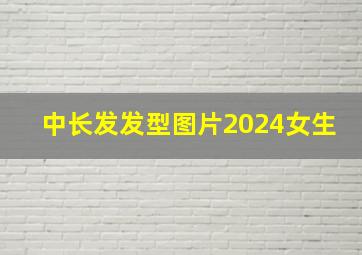 中长发发型图片2024女生